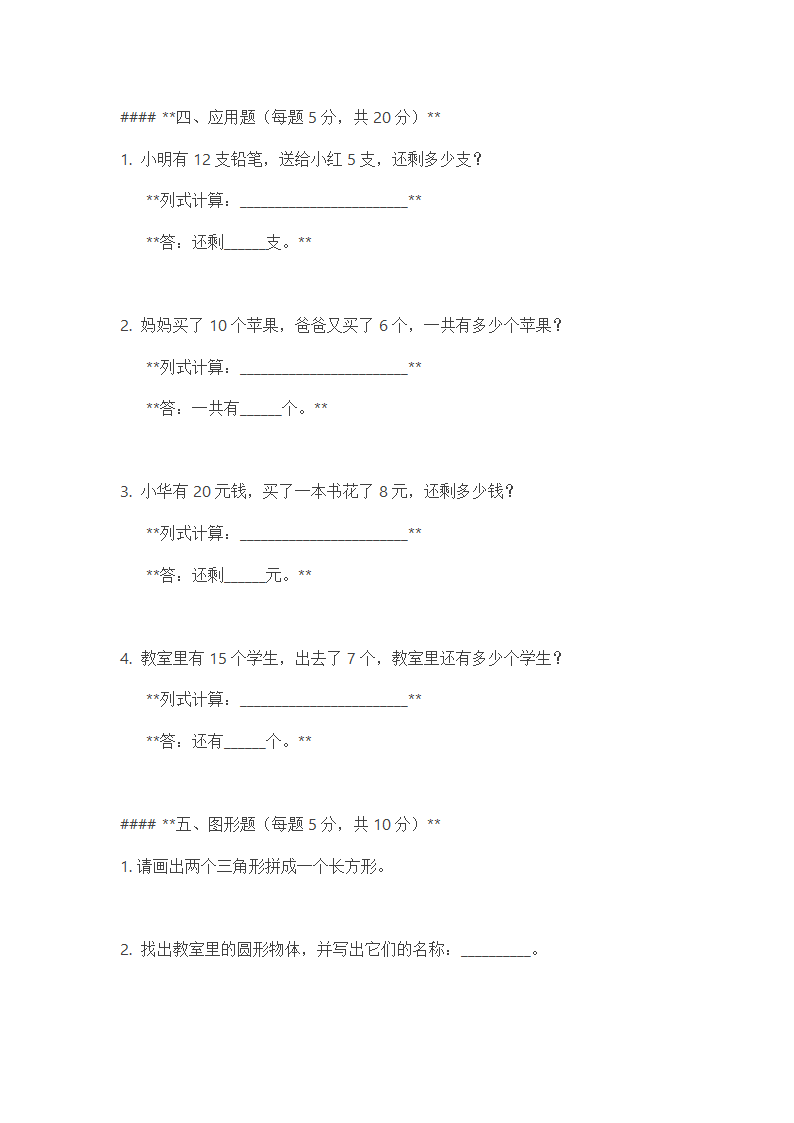 #### **四、应用题（每题 5 分，共 20 分）**

1. 小明有 12 支铅笔，送给小红 5 支，还剩多少支？

**列式计算：____________________**

**答：还剩_____支。**

2. 妈妈买了 10 个苹果，爸爸又买了 6 个，一共有多少个苹果？

**列式计算：____________________**

**答：一共有_____个。**

3. 小华有 20 元钱，买了一本书花了 8 元，还剩多少钱？

**列式计算：____________________**

**答：还剩_____元。**

4. 教室里有 15 个学生，出去了 7 个，教室里还有多少个学生？

**列式计算：____________________**

**答：还有_____个。**

#### **五、图形题（每题 5 分，共 10 分）**

1. 请画出两个三角形拼成一个长方形。

2. 找出教室里的圆形物体，并写出它们的名称：________。